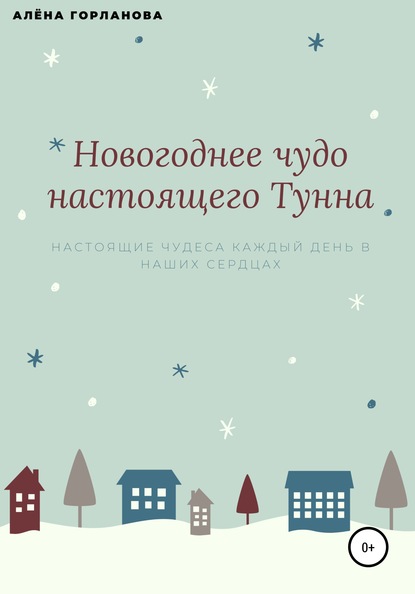 АЛЁНА ГОРЛАНОВА

Новогоднее чудо настоящего Тунна

НАСТОЯЩИЕ ЧУДЕСА КАЖДЫЙ ДЕНЬ В НАШИХ СЕРДЦАХ

0+